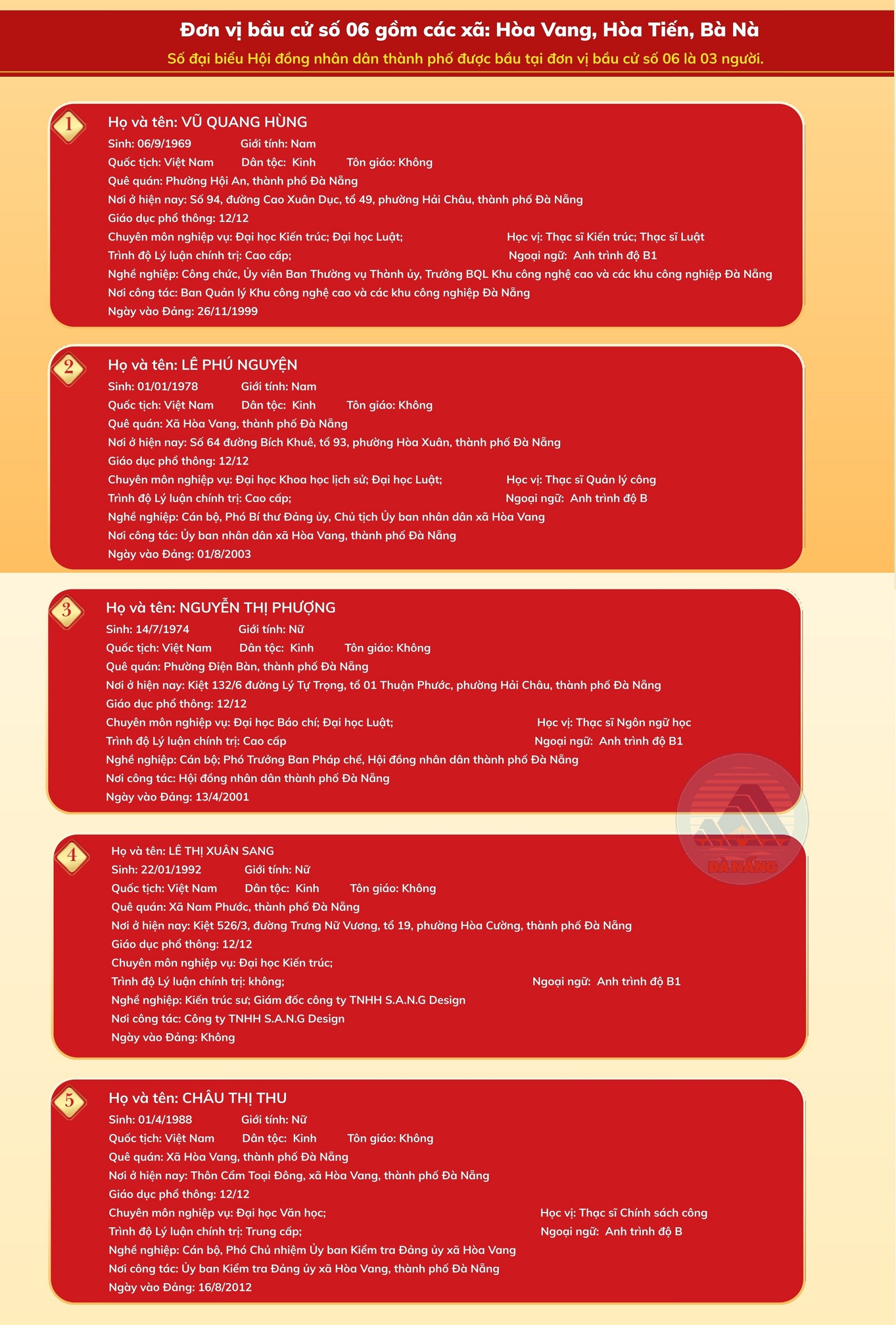 Đơn vị bầu cử số 06 gồm các xã: Hòa Vang, Hòa Tiến, Bà Nà

Số đại biểu Hội đồng nhân dân thành phố được bầu tại đơn vị bầu cử số 06 là 03 người.

1

Họ và tên: VŨ QUANG HÙNG
Sinh: 06/9/1969 Giới tính: Nam
Quốc tịch: Việt Nam Dân tộc: Kinh Tôn giáo: Không
Quê quán: Phường Hội An, thành phố Đà Nẵng
Nơi ở hiện nay: Số 94, đường Cao Xuân Dục, tổ 49, phường Hải Châu, thành phố Đà Nẵng
Giáo dục phổ thông: 12/12
Chuyên môn nghiệp vụ: Đại học Kiến trúc; Đại học Luật; Học vị: Thạc sĩ Kiến trúc; Thạc sĩ Luật
Trình độ Lý luận chính trị: Cao cấp; Ngoại ngữ: Anh trình độ B1
Nghề nghiệp: Công chức, Ủy viên Ban Thường vụ Thành ủy, Trưởng BQL Khu công nghệ cao và các khu công nghiệp Đà Nẵng
Nơi công tác: Ban Quản lý Khu công nghệ cao và các khu công nghiệp Đà Nẵng
Ngày vào Đảng: 26/11/1999

2

Họ và tên: LÊ PHÚ NGUYỆN
Sinh: 01/01/1978 Giới tính: Nam
Quốc tịch: Việt Nam Dân tộc: Kinh Tôn giáo: Không
Quê quán: Xã Hòa Vang, thành phố Đà Nẵng
Nơi ở hiện nay: Số 64 đường Bích Khuê, tổ 93, phường Hòa Xuân, thành phố Đà Nẵng
Giáo dục phổ thông: 12/12
Chuyên môn nghiệp vụ: Đại học Khoa học lịch sử; Đại học Luật; Học vị: Thạc sĩ Quản lý công
Trình độ Lý luận chính trị: Cao cấp; Ngoại ngữ: Anh trình độ B
Nghề nghiệp: Cán bộ, Phó Bí thư Đảng ủy, Chủ tịch Ủy ban nhân dân xã Hòa Vang
Nơi công tác: Ủy ban nhân dân xã Hòa Vang, thành phố Đà Nẵng
Ngày vào Đảng: 01/8/2003

3

Họ và tên: NGUYỄN THỊ PHƯỢNG
Sinh: 14/7/1974 Giới tính: Nữ
Quốc tịch: Việt Nam Dân tộc: Kinh Tôn giáo: Không
Quê quán: Phường Điện Bàn, thành phố Đà Nẵng
Nơi ở hiện nay: Kiệt 132/6 đường Lý Tự Trọng, tổ 01 Thuận Phước, phường Hải Châu, thành phố Đà Nẵng
Giáo dục phổ thông: 12/12
Chuyên môn nghiệp vụ: Đại học Báo chí; Đại học Luật; Học vị: Thạc sĩ Ngôn ngữ học
Trình độ Lý luận chính trị: Cao cấp Ngoại ngữ: Anh trình độ B1
Nghề nghiệp: Cán bộ; Phó Trưởng Ban Pháp chế, Hội đồng nhân dân thành phố Đà Nẵng
Nơi công tác: Hội đồng nhân dân thành phố Đà Nẵng
Ngày vào Đảng: 13/4/2001

4

Họ và tên: LÊ THỊ XUÂN SANG
Sinh: 22/01/1992 Giới tính: Nữ
Quốc tịch: Việt Nam Dân tộc: Kinh Tôn giáo: Không
Quê quán: Xã Nam Phước, thành phố Đà Nẵng
Nơi ở hiện nay: Kiệt 526/3, đường Trưng Nữ Vương, tổ 19, phường Hòa Cường, thành phố Đà Nẵng
Giáo dục phổ thông: 12/12
Chuyên môn nghiệp vụ: Đại học Kiến trúc;
Trình độ Lý luận chính trị: không; Ngoại ngữ: Anh trình độ B1
Nghề nghiệp: Kiến trúc sư; Giám đốc công ty TNHH S.A.N.G Design
Nơi công tác: Công ty TNHH S.A.N.G Design
Ngày vào Đảng: Không

5

Họ và tên: CHÂU THỊ THU
Sinh: 01/4/1988 Giới tính: Nữ
Quốc tịch: Việt Nam Dân tộc: Kinh Tôn giáo: Không
Quê quán: Xã Hòa Vang, thành phố Đà Nẵng
Nơi ở hiện nay: Thôn Cẩm Toại Đông, xã Hòa Vang, thành phố Đà Nẵng
Giáo dục phổ thông: 12/12
Chuyên môn nghiệp vụ: Đại học Văn học; Học vị: Thạc sĩ Chính sách công
Trình độ Lý luận chính trị: Trung cấp; Ngoại ngữ: Anh trình độ B
Nghề nghiệp: Cán bộ, Phó Chủ nhiệm Ủy ban Kiểm tra Đảng ủy xã Hòa Vang
Nơi công tác: Ủy ban Kiểm tra Đảng ủy xã Hòa Vang, thành phố Đà Nẵng
Ngày vào Đảng: 16/8/2012

ĐÀ NẴNG